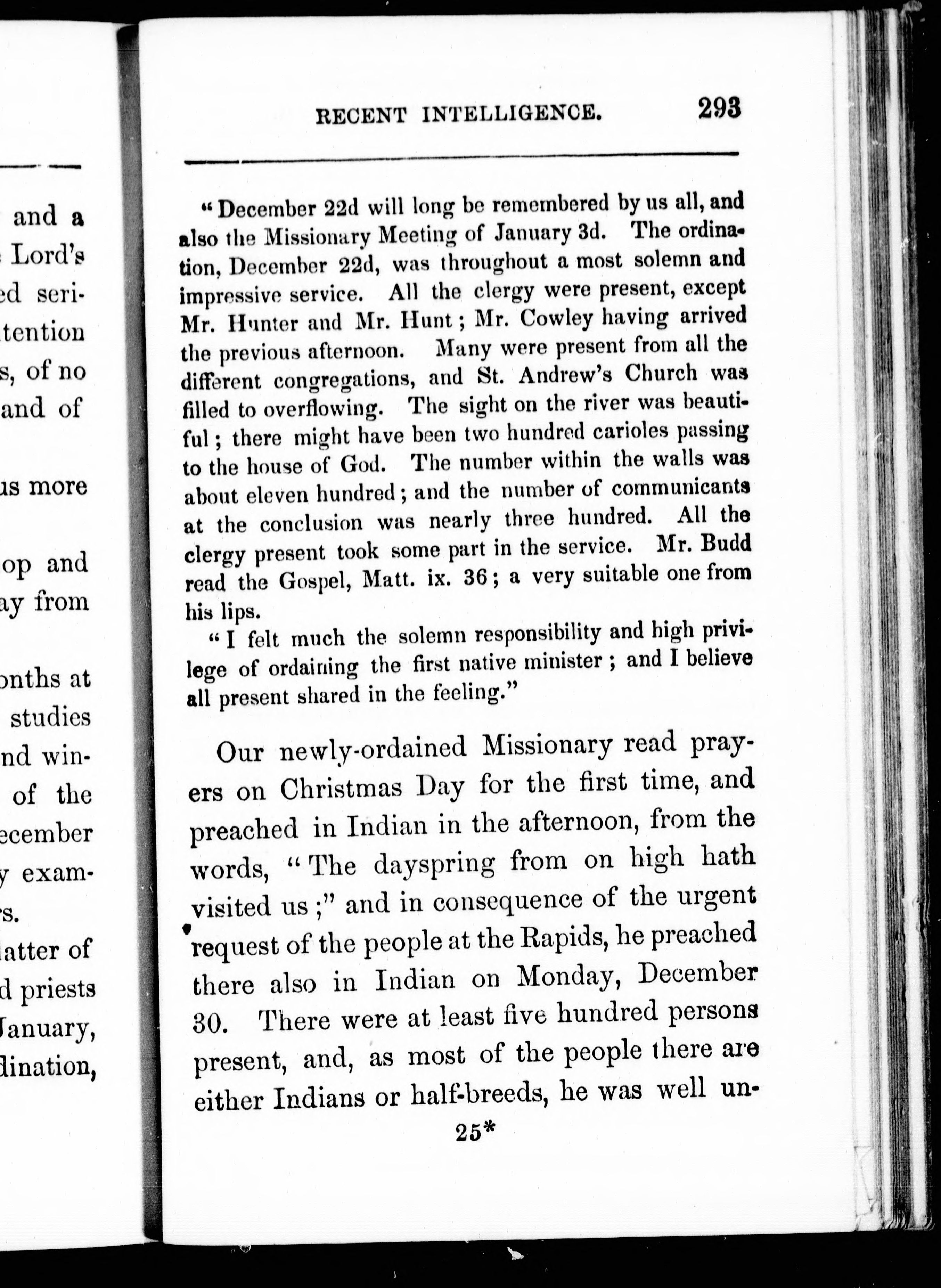 and a
Lord's
ed seri-
tention
s, of no
and of

us more

op and
ay from

onths at
studies
nd win-
of the
ecember
y exam-
s.
latter of
d priests
January,
dination,

RECENT INTELLIGENCE. 293

"December 22d will long be remembered by us all, and also the Missionary Meeting of January 3d. The ordination, December 22d, was throughout a most solemn and impressive service. All the clergy were present, except Mr. Hunter and Mr. Hunt; Mr. Cowley having arrived the previous afternoon. Many were present from all the different congregations, and St. Andrew's Church was filled to overflowing. The sight on the river was beautiful; there might have been two hundred carioles passing to the house of God. The number within the walls was about eleven hundred; and the number of communicants at the conclusion was nearly three hundred. All the clergy present took some part in the service. Mr. Budd read the Gospel, Matt. ix. 36; a very suitable one from his lips.

"I felt much the solemn responsibility and high privilege of ordaining the first native minister; and I believe all present shared in the feeling."

Our newly-ordained Missionary read prayers on Christmas Day for the first time, and preached in Indian in the afternoon, from the words, "The dayspring from on high hath visited us;" and in consequence of the urgent request of the people at the Rapids, he preached there also in Indian on Monday, December 30. There were at least five hundred persons present, and, as most of the people there are either Indians or half-breeds, he was well un-

25*